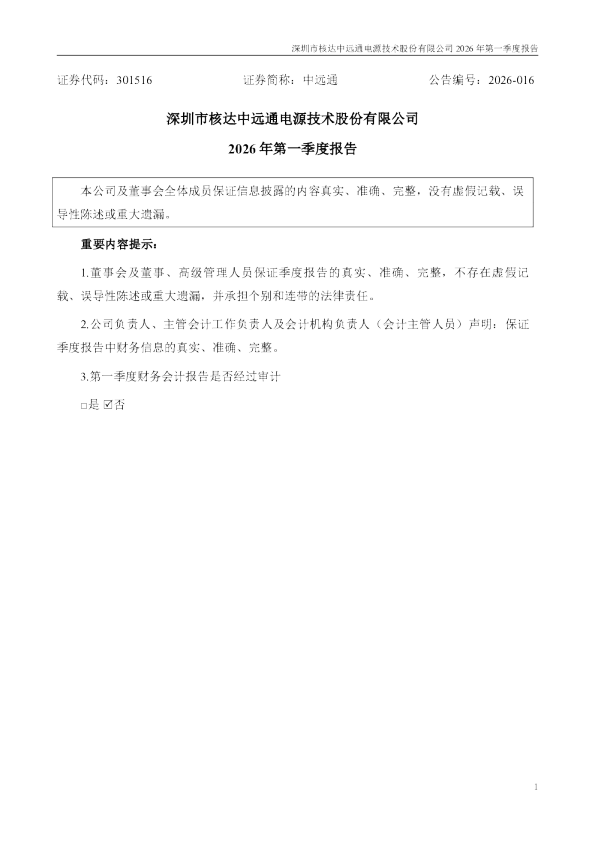 深圳市核达中远通电源技术股份有限公司2026年第一季度报告

证券代码：301516 证券简称：中远通 公告编号：2026-016

深圳市核达中远通电源技术股份有限公司

2026年第一季度报告

本公司及董事会全体成员保证信息披露的内容真实、准确、完整，没有虚假记载、误导性陈述或重大遗漏。

重要内容提示：

1.董事会及董事、高级管理人员保证季度报告的真实、准确、完整，不存在虚假记载、误导性陈述或重大遗漏，并承担个别和连带的法律责任。

2.公司负责人、主管会计工作负责人及会计机构负责人（会计主管人员）声明：保证季度报告中财务信息的真实、准确、完整。

3.第一季度财务会计报告是否经过审计

☐是 ☑否

1